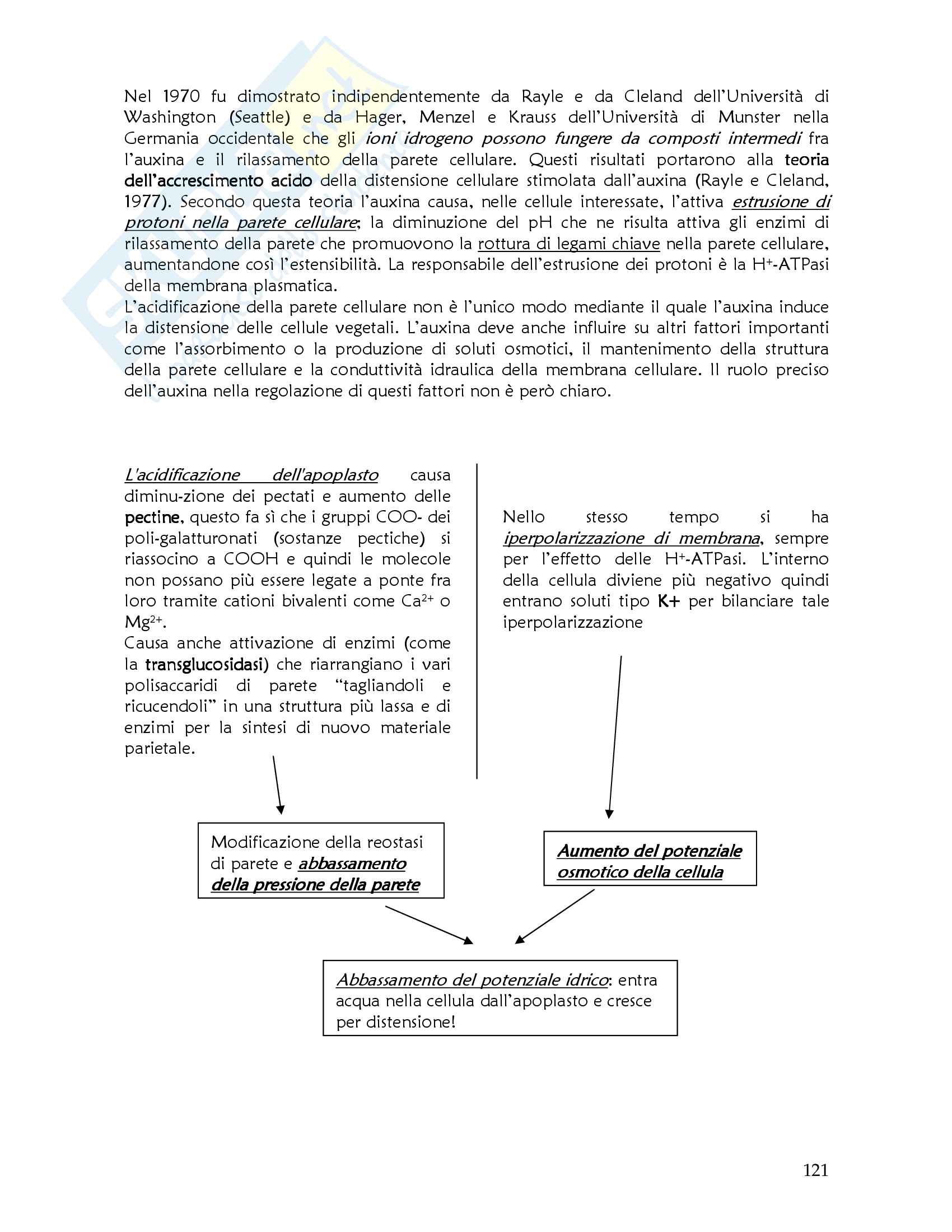 Nel 1970 fu dimostrato indipendentemente da Rayle e da Cleland dell'Università di Washington (Seattle) e da Hager, Menzel e Krauss dell'Università di Munster nella Germania occidentale che gli ioni idrogeno possono fungere da composti intermedi fra l'auxina e il rilassamento della parete cellulare. Questi risultati portarono alla teoria dell'accrescimento acido della distensione cellulare stimolata dall'auxina (Rayle e Cleland, 1977). Secondo questa teoria l'auxina causa, nelle cellule interessate, l'attiva estrusione di protoni nella parete cellulare; la diminuzione del pH che ne risulta attiva gli enzimi di rilassamento della parete che promuovono la rottura di legami chiave nella parete cellulare, aumentandone così l'estensibilità. La responsabile dell'estrusione dei protoni è la $H^+$-ATPasi della membrana plasmatica.
L'acidificazione della parete cellulare non è l'unico modo mediante il quale l'auxina induce la distensione delle cellule vegetali. L'auxina deve anche influire su altri fattori importanti come l'assorbimento o la produzione di soluti osmotici, il mantenimento della struttura della parete cellulare e la conduttività idraulica della membrana cellulare. Il ruolo preciso dell'auxina nella regolazione di questi fattori non è però chiaro.

L'acidificazione dell'apoplasto causa diminu-zione dei pectati e aumento delle pectine, questo fa sì che i gruppi COO- dei poli-galatturonati (sostanze pectiche) si riassocino a COOH e quindi le molecole non possano più essere legate a ponte fra loro tramite cationi bivalenti come $Ca^{2+}$ o $Mg^{2+}$.
Causa anche attivazione di enzimi (come la transglucosidasi) che riarrangiano i vari polisaccaridi di parete "tagliandoli e ricucendoli" in una struttura più lassa e di enzimi per la sintesi di nuovo materiale parietale.

Nello stesso tempo si ha iperpolarizzazione di membrana, sempre per l'effetto delle $H^+$-ATPasi. L'interno della cellula diviene più negativo quindi entrano soluti tipo K+ per bilanciare tale iperpolarizzazione

Modificazione della reostasi di parete e abbassamento della pressione della parete

Aumento del potenziale osmotico della cellula

Abbassamento del potenziale idrico: entra acqua nella cellula dall'apoplasto e cresce per distensione!

121